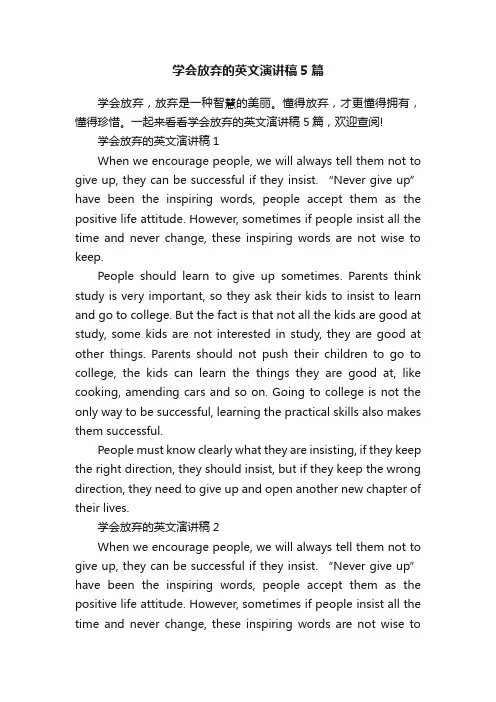 学会放弃的英文演讲稿5篇

学会放弃，放弃是一种智慧的美丽。懂得放弃，才更懂得拥有，懂得珍惜。一起来看看学会放弃的英文演讲稿5篇，欢迎查阅!

学会放弃的英文演讲稿1

When we encourage people, we will always tell them not to give up, they can be successful if they insist. “Never give up” have been the inspiring words, people accept them as the positive life attitude. However, sometimes if people insist all the time and never change, these inspiring words are not wise to keep.

People should learn to give up sometimes. Parents think study is very important, so they ask their kids to insist to learn and go to college. But the fact is that not all the kids are good at study, some kids are not interested in study, they are good at other things. Parents should not push their children to go to college, the kids can learn the things they are good at, like cooking, amending cars and so on. Going to college is not the only way to be successful, learning the practical skills also makes them successful.

People must know clearly what they are insisting, if they keep the right direction, they should insist, but if they keep the wrong direction, they need to give up and open another new chapter of their lives.

学会放弃的英文演讲稿2

When we encourage people, we will always tell them not to give up, they can be successful if they insist. “Never give up” have been the inspiring words, people accept them as the positive life attitude. However, sometimes if people insist all the time and never change, these inspiring words are not wise to